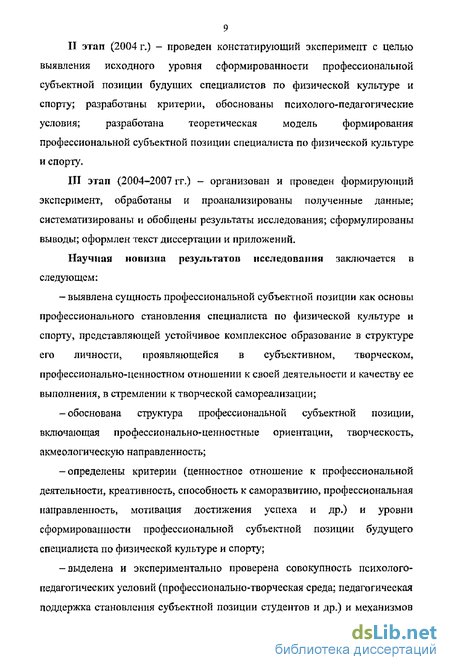 9

II этап (2004 г.) – проведен констатирующий эксперимент с целью выявления исходного уровня сформированности профессиональной субъектной позиции будущих специалистов по физической культуре и спорту; разработаны критерии, обоснованы психолого-педагогические условия; разработана теоретическая модель формирования профессиональной субъектной позиции специалиста по физической культуре и спорту.

III этап (2004–2007 гг.) – организован и проведен формирующий эксперимент, обработаны и проанализированы полученные данные; систематизированы и обобщены результаты исследования; сформулированы выводы; оформлен текст диссертации и приложений.

Научная новизна результатов исследования заключается в следующем:

– выявлена сущность профессиональной субъектной позиции как основы профессионального становления специалиста по физической культуре и спорту, представляющей устойчивое комплексное образование в структуре его личности, проявляющейся в субъективном, творческом, профессионально-ценностном отношении к своей деятельности и качеству ее выполнения, в стремлении к творческой самореализации;

– обоснована структура профессиональной субъектной позиции, включающая профессионально-ценностные ориентации, творческость, акмеологическую направленность;

– определены критерии (ценностное отношение к профессиональной деятельности, креативность, способность к саморазвитию, профессиональная направленность, мотивация достижения успеха и др.) и уровни сформированности профессиональной субъектной позиции будущего специалиста по физической культуре и спорту;

– выделена и экспериментально проверена совокупность психолого-педагогических условий (профессионально-творческая среда; педагогическая поддержка становления субъектной позиции студентов и др.) и механизмов

dsLib.net
библиотека диссертаций